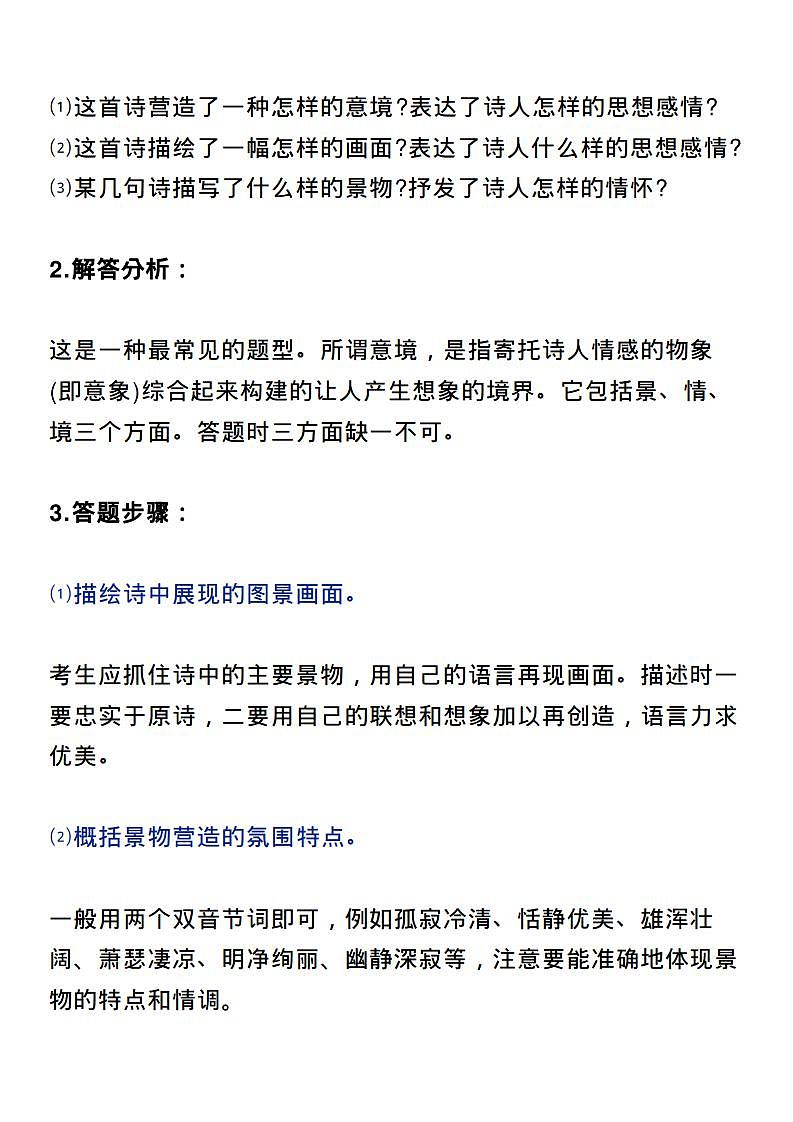 ⑴这首诗营造了一种怎样的意境?表达了诗人怎样的思想感情?
⑵这首诗描绘了一幅怎样的画面?表达了诗人什么样的思想感情?
⑶某几句诗描写了什么样的景物?抒发了诗人怎样的情怀?

2.解答分析：

这是一种最常见的题型。所谓意境，是指寄托诗人情感的物象(即意象)综合起来构建的让人产生想象的境界。它包括景、情、境三个方面。答题时三方面缺一不可。

3.答题步骤：

⑴描绘诗中展现的图景画面。

考生应抓住诗中的主要景物，用自己的语言再现画面。描述时一要忠实于原诗，二要用自己的联想和想象加以再创造，语言力求优美。

⑵概括景物营造的氛围特点。

一般用两个双音节词即可，例如孤寂冷清、恬静优美、雄浑壮阔、萧瑟凄凉、明净绚丽、幽静深寂等，注意要能准确地体现景物的特点和情调。